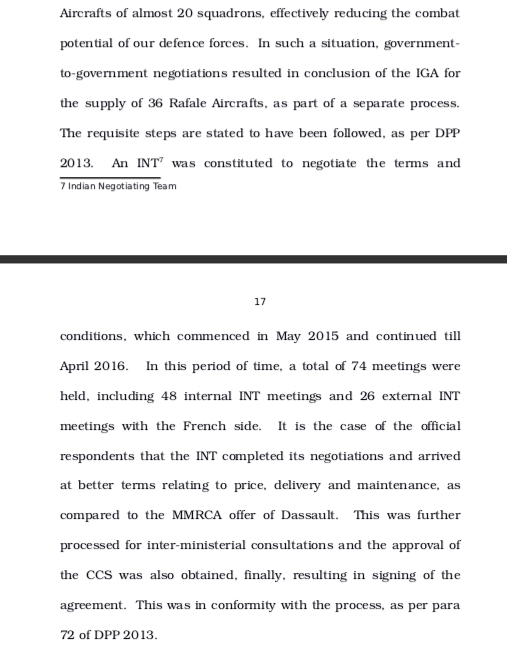 Aircrafts of almost 20 squadrons, effectively reducing the combat potential of our defence forces. In such a situation, government-to-government negotiations resulted in conclusion of the IGA for the supply of 36 Rafale Aircrafts, as part of a separate process. The requisite steps are stated to have been followed, as per DPP 2013. An INT$^7$ was constituted to negotiate the terms and

7 Indian Negotiating Team

17

conditions, which commenced in May 2015 and continued till April 2016. In this period of time, a total of 74 meetings were held, including 48 internal INT meetings and 26 external INT meetings with the French side. It is the case of the official respondents that the INT completed its negotiations and arrived at better terms relating to price, delivery and maintenance, as compared to the MMRCA offer of Dassault. This was further processed for inter-ministerial consultations and the approval of the CCS was also obtained, finally, resulting in signing of the agreement. This was in conformity with the process, as per para 72 of DPP 2013.